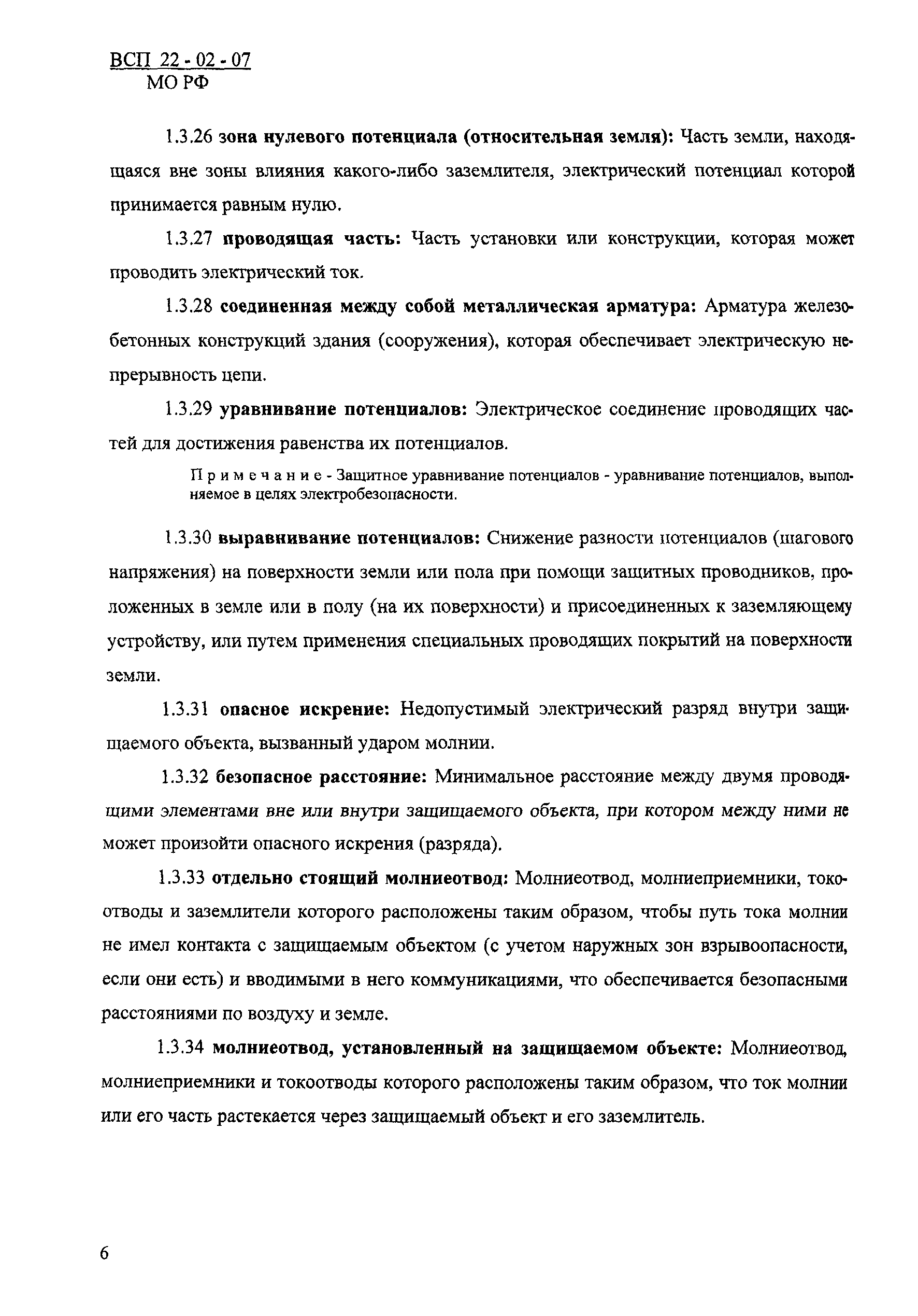 ВСП 22 - 02 - 07
МО РФ

1.3.26 зона нулевого потенциала (относительная земля): Часть земли, находящаяся вне зоны влияния какого-либо заземлителя, электрический потенциал которой принимается равным нулю.

1.3.27 проводящая часть: Часть установки или конструкции, которая может проводить электрический ток.

1.3.28 соединенная между собой металлическая арматура: Арматура железобетонных конструкций здания (сооружения), которая обеспечивает электрическую непрерывность цепи.

1.3.29 уравнивание потенциалов: Электрическое соединение проводящих частей для достижения равенства их потенциалов.

Примечание - Защитное уравнивание потенциалов - уравнивание потенциалов, выполняемое в целях электробезопасности.

1.3.30 выравнивание потенциалов: Снижение разности потенциалов (шагового напряжения) на поверхности земли или пола при помощи защитных проводников, проложенных в земле или в полу (на их поверхности) и присоединенных к заземляющему устройству, или путем применения специальных проводящих покрытий на поверхности земли.

1.3.31 опасное искрение: Недопустимый электрический разряд внутри защищаемого объекта, вызванный ударом молнии.

1.3.32 безопасное расстояние: Минимальное расстояние между двумя проводящими элементами вне или внутри защищаемого объекта, при котором между ними не может произойти опасного искрения (разряда).

1.3.33 отдельно стоящий молниеотвод: Молниеотвод, молниеприемники, токоотводы и заземлители которого расположены таким образом, чтобы путь тока молнии не имел контакта с защищаемым объектом (с учетом наружных зон взрывоопасности, если они есть) и вводимыми в него коммуникациями, что обеспечивается безопасными расстояниями по воздуху и земле.

1.3.34 молниеотвод, установленный на защищаемом объекте: Молниеотвод, молниеприемники и токоотводы которого расположены таким образом, что ток молнии или его часть растекается через защищаемый объект и его заземлитель.

6